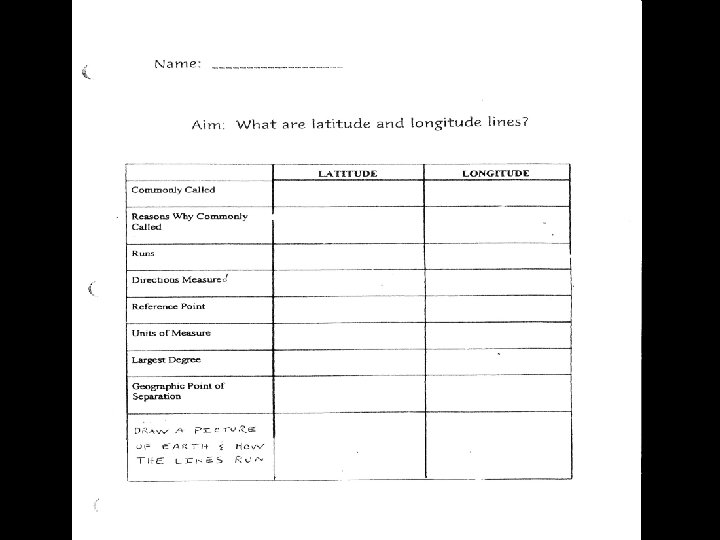 Name: ____________________

Aim: What are latitude and longitude lines?

| | LATITUDE | LONGITUDE |
|---|---|---|
| Commonly Called | | |
| Reasons Why Commonly Called | | |
| Runs | | |
| Directions Measured | | |
| Reference Point | | |
| Units of Measure | | |
| Largest Degree | | |
| Geographic Point of Separation | | |
| DRAW A PICTURE OF EARTH & HOW THE LINES RUN | | |